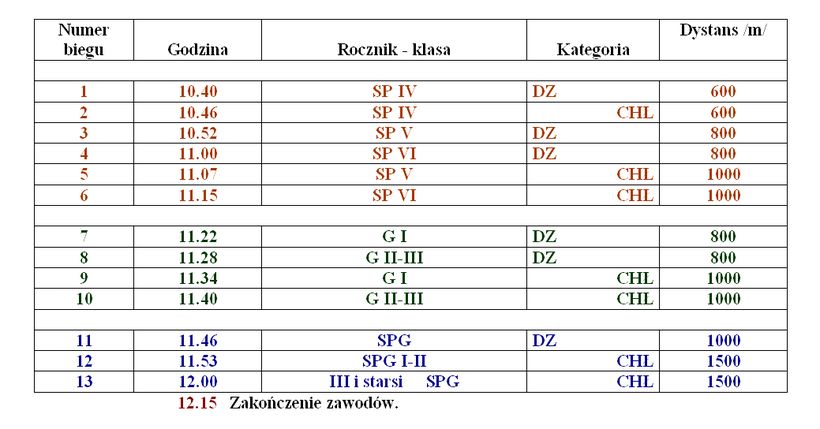 | Numer biegu | Godzina | Rocznik - klasa | Kategoria | Dystans /m/ |
|---|---|---|---|---|
| | | | | |
| 1 | 10.40 | SP IV | DZ | 600 |
| 2 | 10.46 | SP IV | CHL | 600 |
| 3 | 10.52 | SP V | DZ | 800 |
| 4 | 11.00 | SP VI | DZ | 800 |
| 5 | 11.07 | SP V | CHL | 1000 |
| 6 | 11.15 | SP VI | CHL | 1000 |
| | | | | |
| 7 | 11.22 | G I | DZ | 800 |
| 8 | 11.28 | G II-III | DZ | 800 |
| 9 | 11.34 | G I | CHL | 1000 |
| 10 | 11.40 | G II-III | CHL | 1000 |
| | | | | |
| 11 | 11.46 | SPG | DZ | 1000 |
| 12 | 11.53 | SPG I-II | CHL | 1500 |
| 13 | 12.00 | III i starsi SPG | CHL | 1500 |

12.15 Zakończenie zawodów.